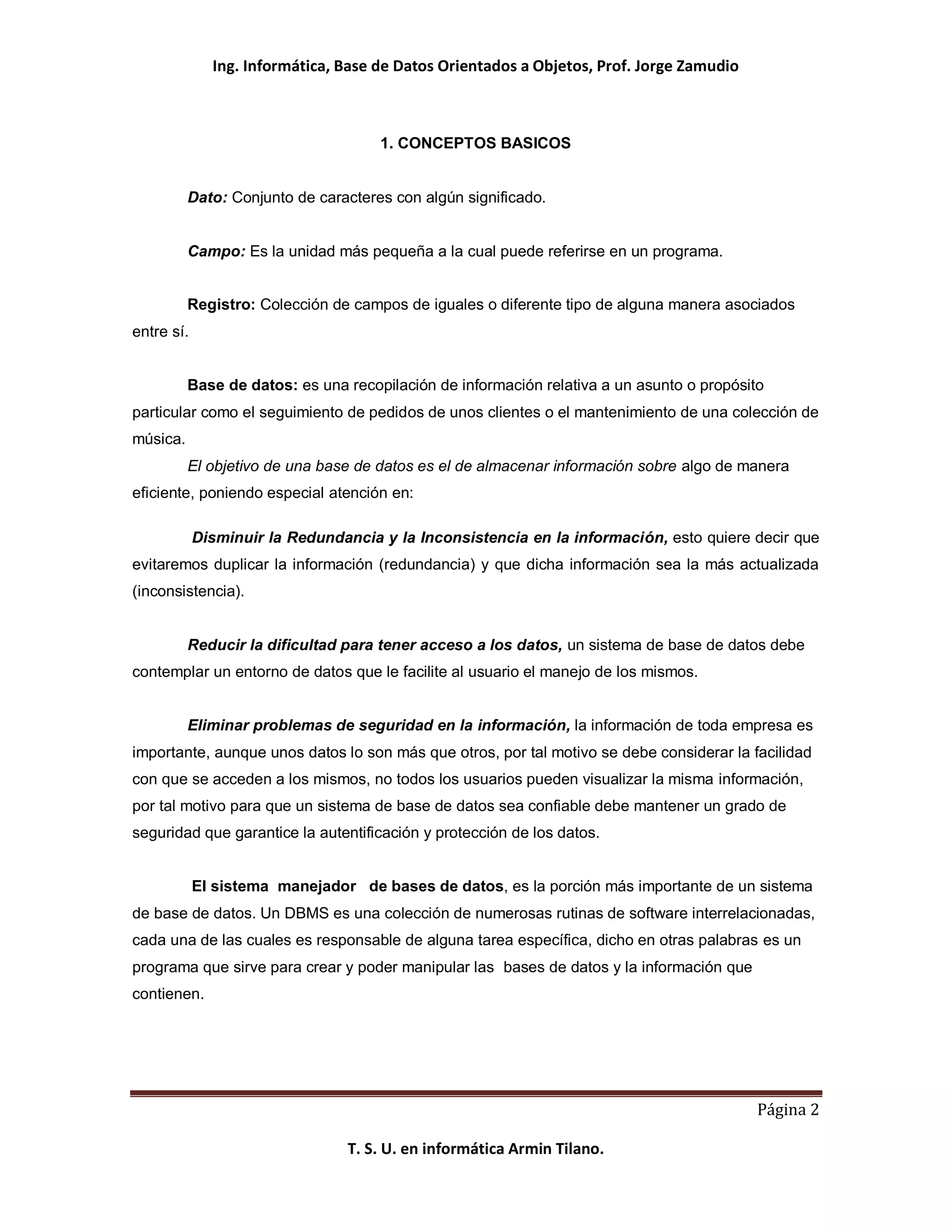 Ing. Informática, Base de Datos Orientados a Objetos, Prof. Jorge Zamudio

1. CONCEPTOS BASICOS

Dato: Conjunto de caracteres con algún significado.

Campo: Es la unidad más pequeña a la cual puede referirse en un programa.

Registro: Colección de campos de iguales o diferente tipo de alguna manera asociados entre sí.

Base de datos: es una recopilación de información relativa a un asunto o propósito particular como el seguimiento de pedidos de unos clientes o el mantenimiento de una colección de música.

El objetivo de una base de datos es el de almacenar información sobre algo de manera eficiente, poniendo especial atención en:

Disminuir la Redundancia y la Inconsistencia en la información, esto quiere decir que evitaremos duplicar la información (redundancia) y que dicha información sea la más actualizada (inconsistencia).

Reducir la dificultad para tener acceso a los datos, un sistema de base de datos debe contemplar un entorno de datos que le facilite al usuario el manejo de los mismos.

Eliminar problemas de seguridad en la información, la información de toda empresa es importante, aunque unos datos lo son más que otros, por tal motivo se debe considerar la facilidad con que se acceden a los mismos, no todos los usuarios pueden visualizar la misma información, por tal motivo para que un sistema de base de datos sea confiable debe mantener un grado de seguridad que garantice la autentificación y protección de los datos.

El sistema manejador de bases de datos, es la porción más importante de un sistema de base de datos. Un DBMS es una colección de numerosas rutinas de software interrelacionadas, cada una de las cuales es responsable de alguna tarea específica, dicho en otras palabras es un programa que sirve para crear y poder manipular las bases de datos y la información que contienen.

Página 2

T. S. U. en informática Armin Tilano.